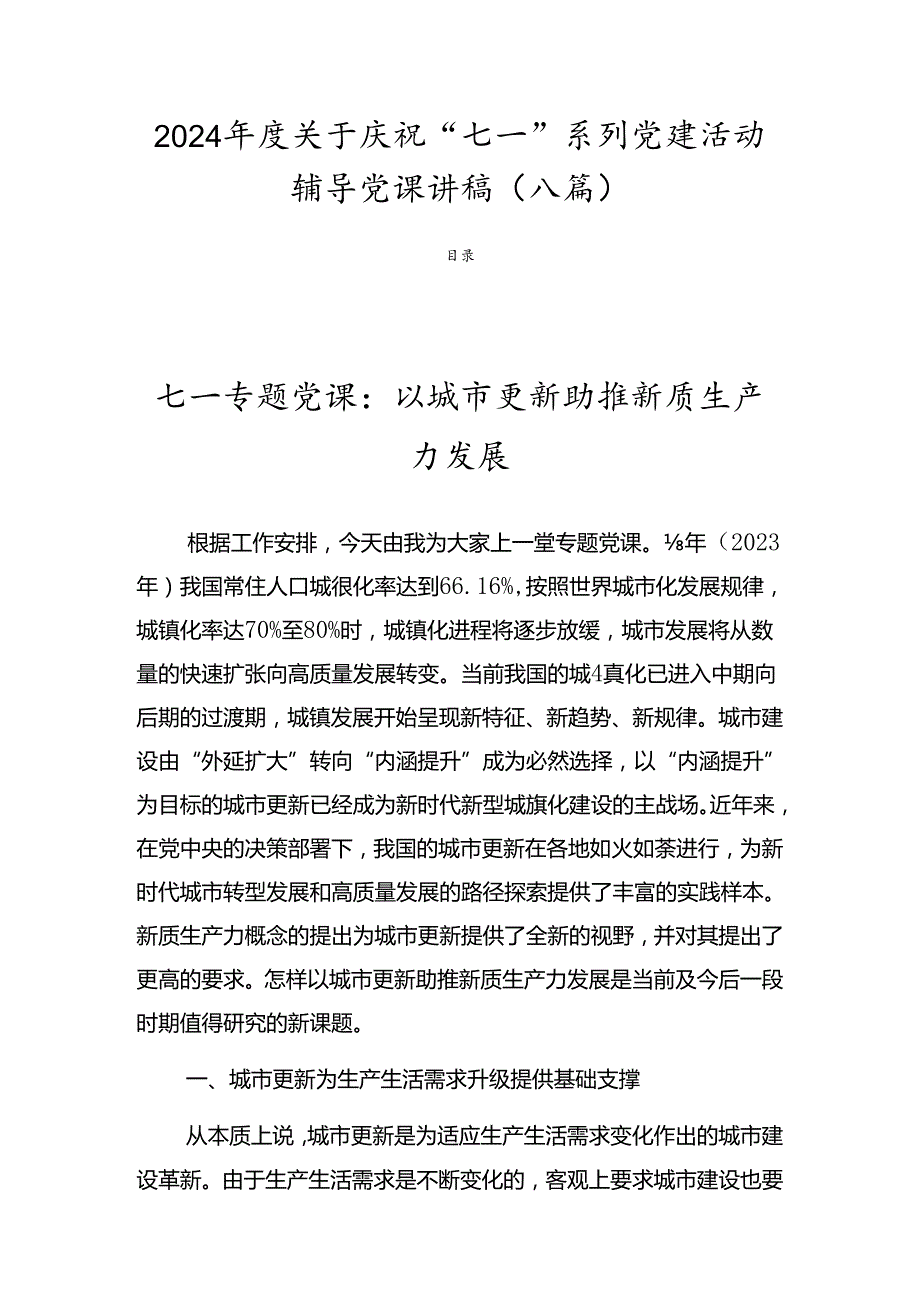 2024年度关于庆祝“七一”系列党建活动辅导党课讲稿（八篇）

目录

七一专题党课：以城市更新助推新质生产力发展

根据工作安排，今天由我为大家上一堂专题党课。⅛年（2023年）我国常住人口城很化率达到66.16%，按照世界城市化发展规律，城镇化率达70%至80%时，城镇化进程将逐步放缓，城市发展将从数量的快速扩张向高质量发展转变。当前我国的城4真化已进入中期向后期的过渡期，城镇发展开始呈现新特征、新趋势、新规律。城市建设由“外延扩大”转向“内涵提升”成为必然选择，以“内涵提升”为目标的城市更新已经成为新时代新型城旗化建设的主战场。近年来，在党中央的决策部署下，我国的城市更新在各地如火如荼进行，为新时代城市转型发展和高质量发展的路径探索提供了丰富的实践样本。新质生产力概念的提出为城市更新提供了全新的视野，并对其提出了更高的要求。怎样以城市更新助推新质生产力发展是当前及今后一段时期值得研究的新课题。

一、城市更新为生产生活需求升级提供基础支撑

从本质上说，城市更新是为适应生产生活需求变化作出的城市建设革新。由于生产生活需求是不断变化的，客观上要求城市建设也要